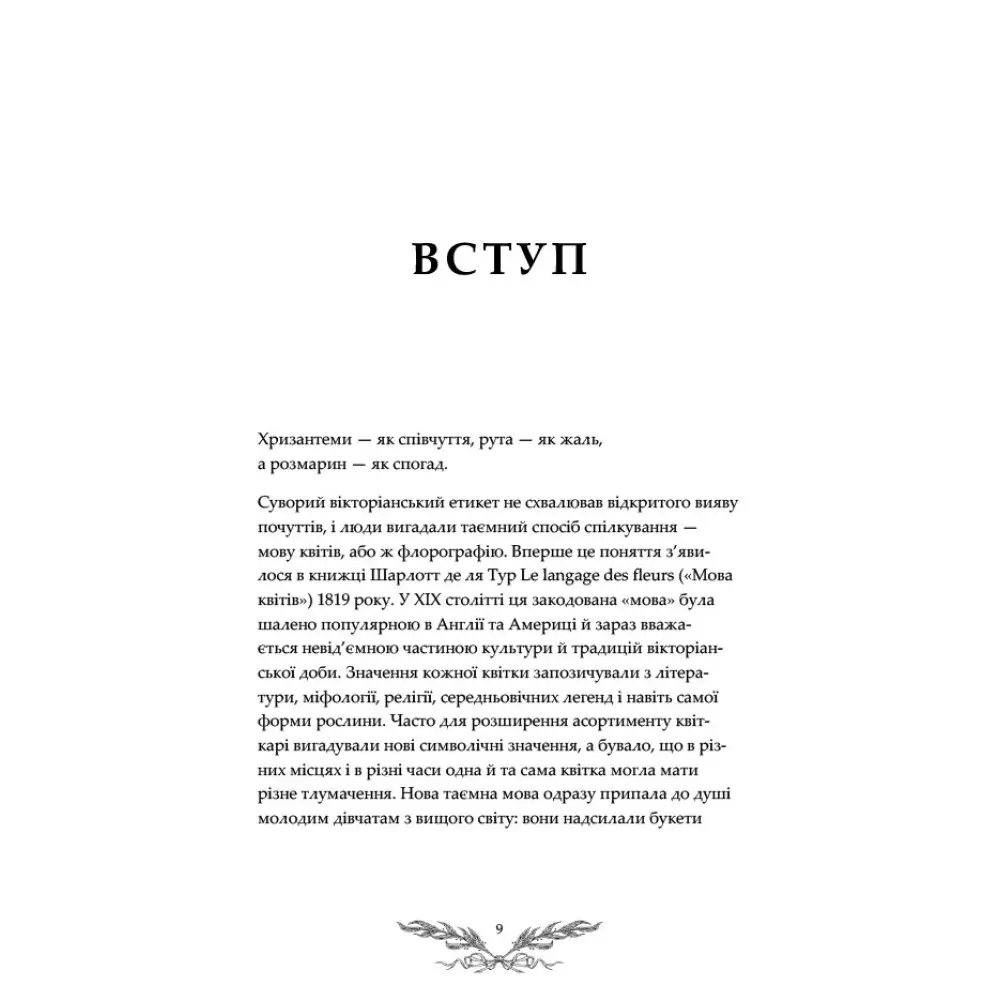 ВСТУП

Хризантеми — як співчуття, рута — як жаль,
а розмарин — як спогад.

Суворий вікторіанський етикет не схвалював відкритого вияву почуттів, і люди вигадали таємний спосіб спілкування — мову квітів, або ж флорографію. Вперше це поняття з'явилося в книжці Шарлотт де ля Тур Le langage des fleurs («Мова квітів») 1819 року. У XIX столітті ця закодована «мова» була шалено популярною в Англії та Америці й зараз вважається невід'ємною частиною культури й традицій вікторіанської доби. Значення кожної квітки запозичували з літератури, міфології, релігії, середньовічних легенд і навіть самої форми рослини. Часто для розширення асортименту квіткарі вигадували нові символічні значення, а бувало, що в різних місцях і в різні часи одна й та сама квітка могла мати різне тлумачення. Нова таємна мова одразу припала до душі молодим дівчатам з вищого світу: вони надсилали букети

9